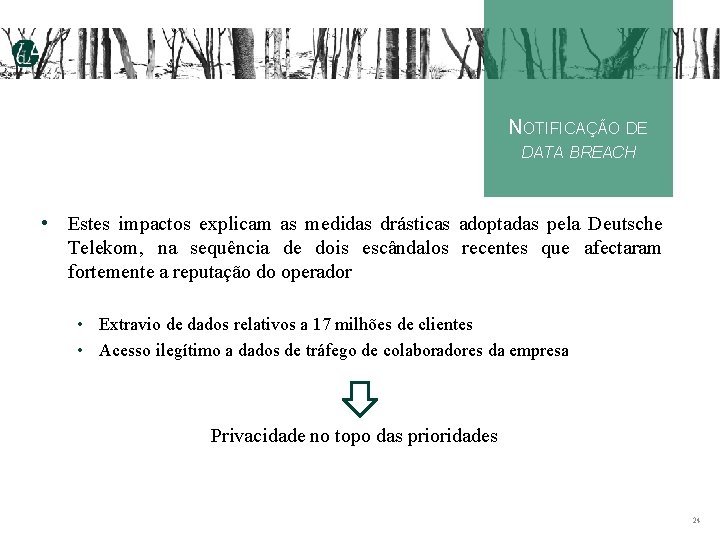 NOTIFICAÇÃO DE
DATA BREACH

• Estes impactos explicam as medidas drásticas adoptadas pela Deutsche Telekom, na sequência de dois escândalos recentes que afectaram fortemente a reputação do operador

• Extravio de dados relativos a 17 milhões de clientes
• Acesso ilegítimo a dados de tráfego de colaboradores da empresa

Privacidade no topo das prioridades

26